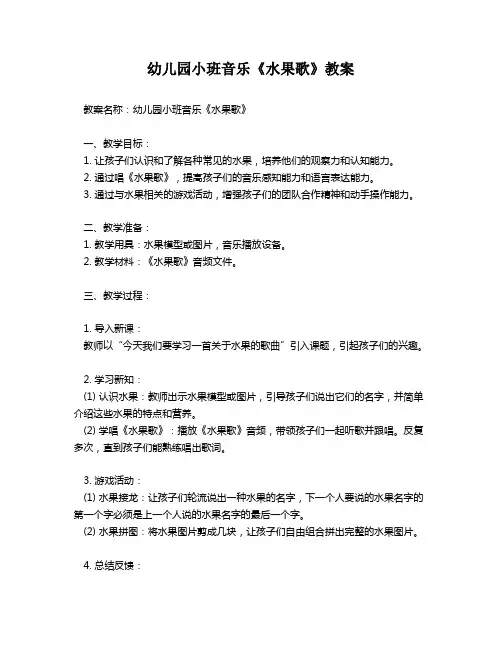 幼儿园小班音乐《水果歌》教案

教案名称：幼儿园小班音乐《水果歌》

一、教学目标：
1. 让孩子们认识和了解各种常见的水果，培养他们的观察力和认知能力。
2. 通过唱《水果歌》，提高孩子们的音乐感知能力和语言表达能力。
3. 通过与水果相关的游戏活动，增强孩子们的团队合作精神和动手操作能力。

二、教学准备：
1. 教学用具：水果模型或图片，音乐播放设备。
2. 教学材料：《水果歌》音频文件。

三、教学过程：

1. 导入新课：
教师以“今天我们要学习一首关于水果的歌曲”引入课题，引起孩子们的兴趣。

2. 学习新知：
(1) 认识水果：教师出示水果模型或图片，引导孩子们说出它们的名字，并简单介绍这些水果的特点和营养。
(2) 学唱《水果歌》：播放《水果歌》音频，带领孩子们一起听歌并跟唱。反复多次，直到孩子们能熟练唱出歌词。

3. 游戏活动：
(1) 水果接龙：让孩子们轮流说出一种水果的名字，下一个人要说的水果名字的第一个字必须是上一个人说的水果名字的最后一个字。
(2) 水果拼图：将水果图片剪成几块，让孩子们自由组合拼出完整的水果图片。

4. 总结反馈：